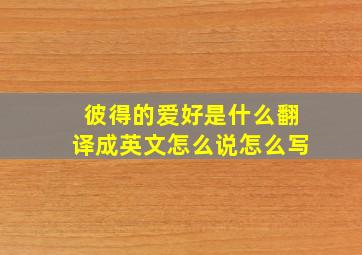 彼得的爱好是什么翻译成英文怎么说怎么写